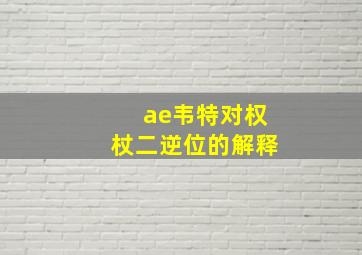 ae韦特对权杖二逆位的解释